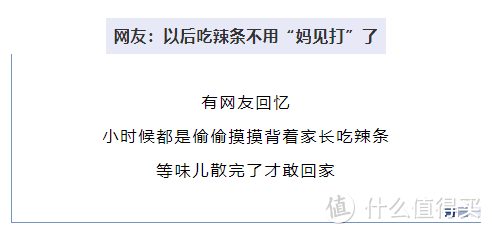 网友：以后吃辣条不用“妈见打”了

有网友回忆

小时候都是偷偷摸摸背着家长吃辣条

等味儿散完了才敢回家

值 什么值得买